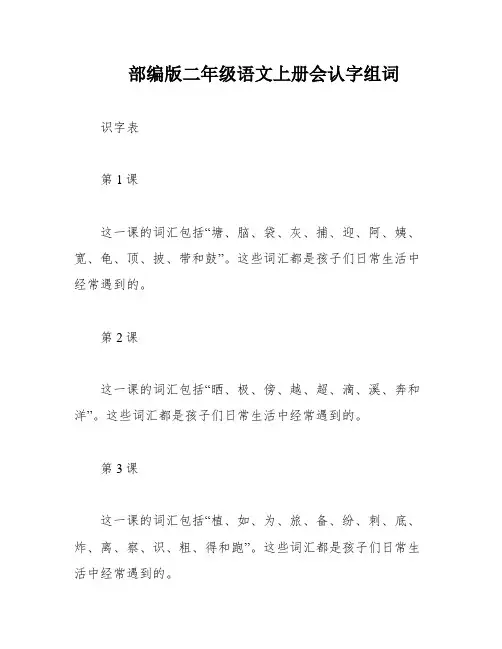 部编版二年级语文上册会认字组词

识字表

第 1 课

这一课的词汇包括“塘、脑、袋、灰、捕、迎、阿、姨、宽、龟、顶、披、带和鼓”。这些词汇都是孩子们日常生活中经常遇到的。

第 2 课

这一课的词汇包括“晒、极、傍、越、超、滴、溪、奔和洋”。这些词汇都是孩子们日常生活中经常遇到的。

第 3 课

这一课的词汇包括“植、如、为、旅、备、纷、刺、底、炸、离、察、识、粗、得和跑”。这些词汇都是孩子们日常生活中经常遇到的。